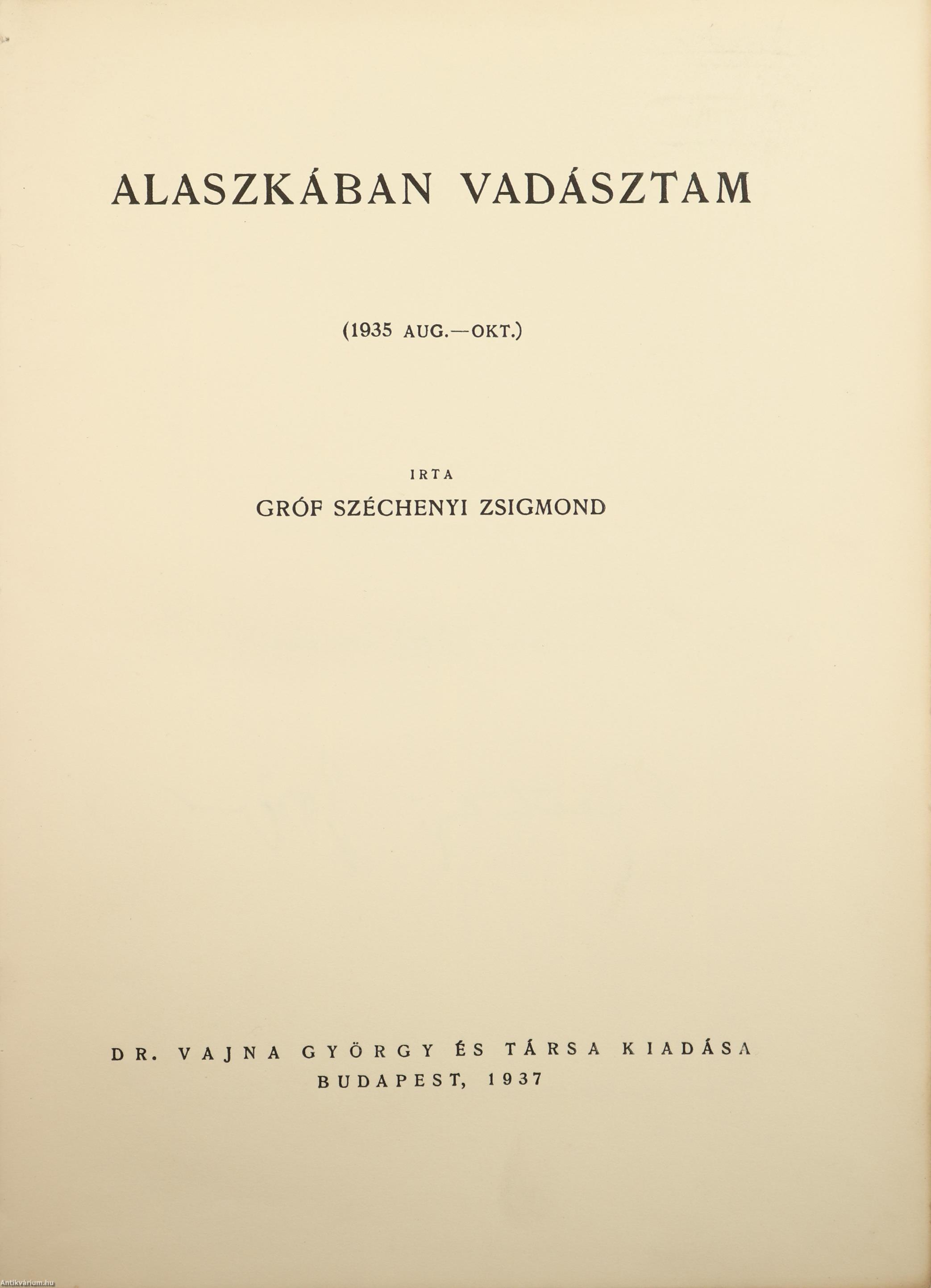 ALASZKÁBAN VADÁSZTAM

(1935 AUG.—OKT.)

IRTA
GRÓF SZÉCHENYI ZSIGMOND

DR. VAJNA GYÖRGY ÉS TÁRSA KIADÁSA
BUDAPEST, 1937

Antikvárium.hu